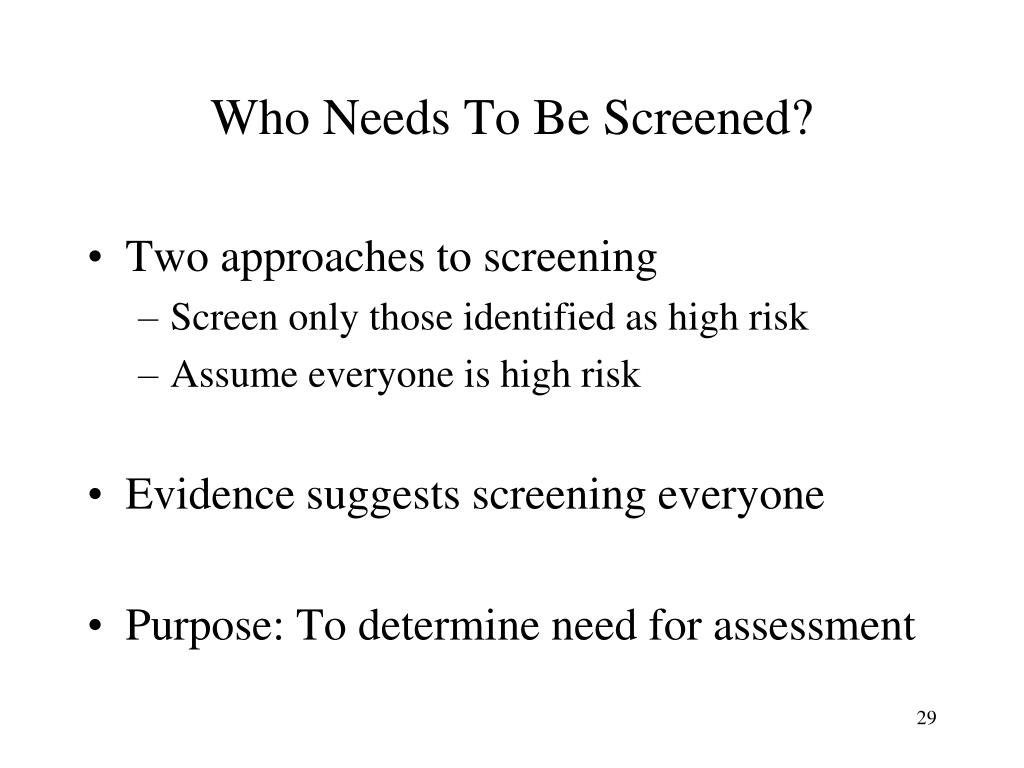 Who Needs To Be Screened?

• Two approaches to screening
– Screen only those identified as high risk
– Assume everyone is high risk

• Evidence suggests screening everyone

• Purpose: To determine need for assessment

29